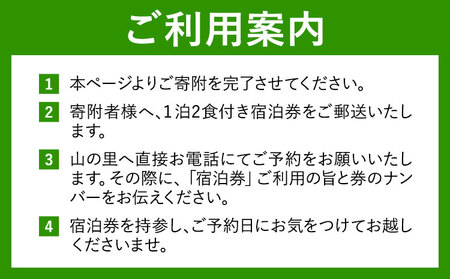 ご利用案内

1 本ページよりご寄附を完了させてください。

2 寄附者様へ、1泊2食付き宿泊券をご郵送いたします。

3 山の里へ直接お電話にてご予約をお願いいたします。その際に、「宿泊券」ご利用の旨と券のナンバーをお伝えください。

4 宿泊券を持参し、ご予約日にお気をつけてお越しくださいませ。